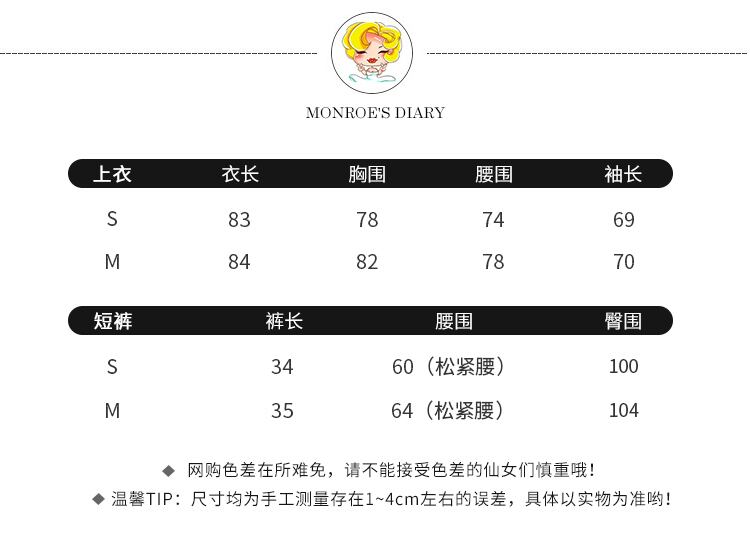 MONROE'S DIARY

| 上衣 | 衣长 | 胸围 | 腰围 | 袖长 |
|---|---|---|---|---|
| S | 83 | 78 | 74 | 69 |
| M | 84 | 82 | 78 | 70 |

| 短裤 | 裤长 | 腰围 | 臀围 |
|---|---|---|---|
| S | 34 | 60（松紧腰） | 100 |
| M | 35 | 64（松紧腰） | 104 |

◆ 网购色差在所难免，请不能接受色差的仙女们慎重哦！
◆ 温馨TIP：尺寸均为手工测量存在1~4cm左右的误差，具体以实物为准哟！